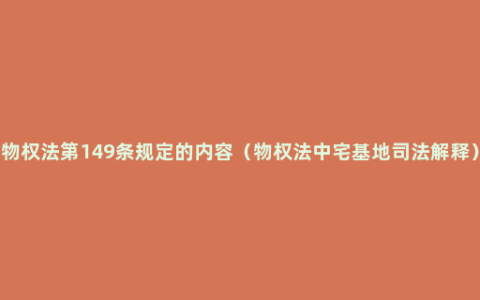 物权法第149条规定的内容（物权法中宅基地司法解释）